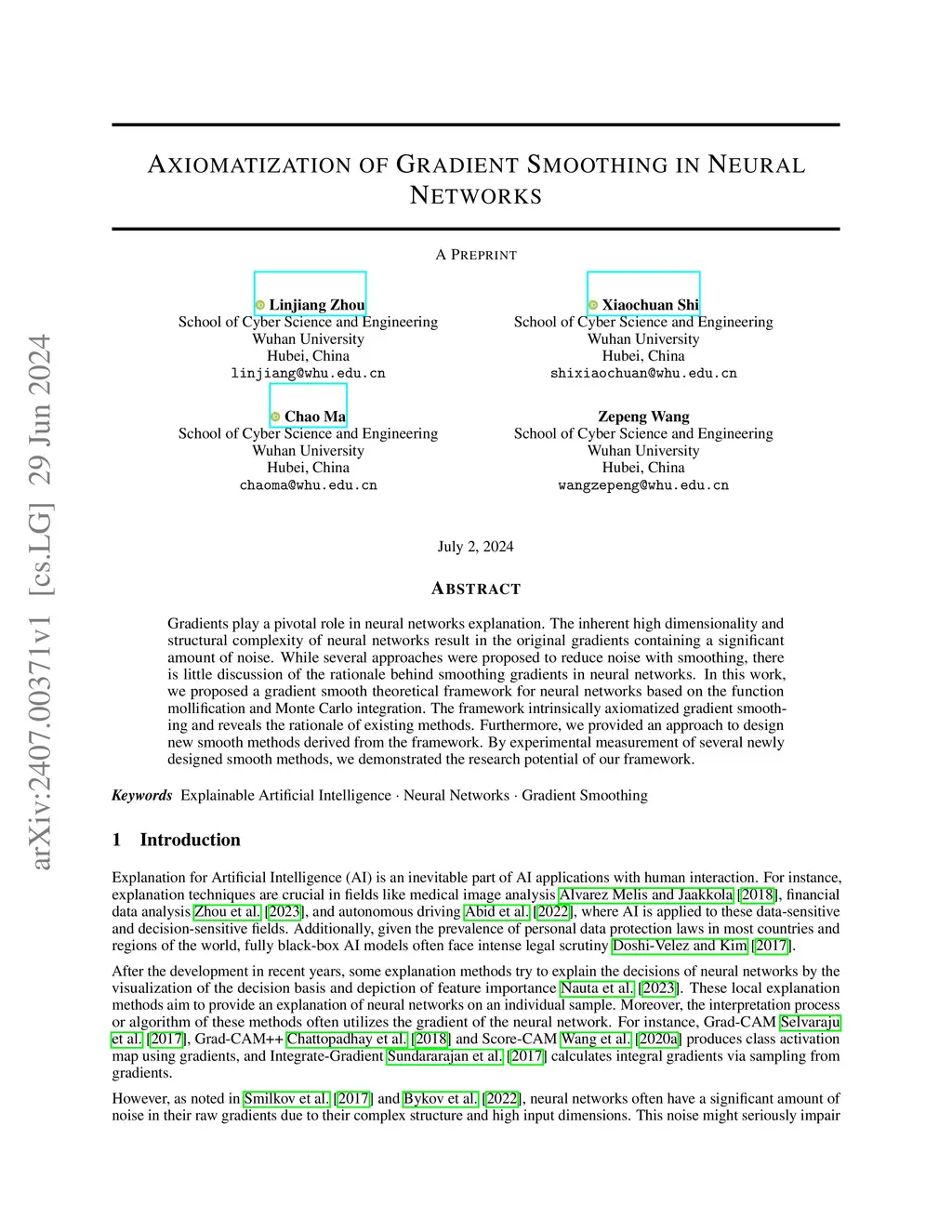 arXiv:2407.00371v1 [cs.LG] 29 Jun 2024

AXIOMATIZATION OF GRADIENT SMOOTHING IN NEURAL NETWORKS

A PREPRINT

Linjiang Zhou
School of Cyber Science and Engineering
Wuhan University
Hubei, China
linjiang@whu.edu.cn

Xiaochuan Shi
School of Cyber Science and Engineering
Wuhan University
Hubei, China
shixiaochuan@whu.edu.cn

Chao Ma
School of Cyber Science and Engineering
Wuhan University
Hubei, China
chaoma@whu.edu.cn

Zepeng Wang
School of Cyber Science and Engineering
Wuhan University
Hubei, China
wangzepeng@whu.edu.cn

July 2, 2024

ABSTRACT

Gradients play a pivotal role in neural networks explanation. The inherent high dimensionality and structural complexity of neural networks result in the original gradients containing a significant amount of noise. While several approaches were proposed to reduce noise with smoothing, there is little discussion of the rationale behind smoothing gradients in neural networks. In this work, we proposed a gradient smooth theoretical framework for neural networks based on the function mollification and Monte Carlo integration. The framework intrinsically axiomatized gradient smoothing and reveals the rationale of existing methods. Furthermore, we provided an approach to design new smooth methods derived from the framework. By experimental measurement of several newly designed smooth methods, we demonstrated the research potential of our framework.

Keywords Explainable Artificial Intelligence · Neural Networks · Gradient Smoothing

1 Introduction

Explanation for Artificial Intelligence (AI) is an inevitable part of AI applications with human interaction. For instance, explanation techniques are crucial in fields like medical image analysis Alvarez Melis and Jaakkola [2018], financial data analysis Zhou et al. [2023], and autonomous driving Abid et al. [2022], where AI is applied to these data-sensitive and decision-sensitive fields. Additionally, given the prevalence of personal data protection laws in most countries and regions of the world, fully black-box AI models often face intense legal scrutiny Doshi-Velez and Kim [2017].

After the development in recent years, some explanation methods try to explain the decisions of neural networks by the visualization of the decision basis and depiction of feature importance Nauta et al. [2023]. These local explanation methods aim to provide an explanation of neural networks on an individual sample. Moreover, the interpretation process or algorithm of these methods often utilizes the gradient of the neural network. For instance, Grad-CAM Selvaraju et al. [2017], Grad-CAM++ Chattopadhay et al. [2018] and Score-CAM Wang et al. [2020a] produces class activation map using gradients, and Integrate-Gradient Sundararajan et al. [2017] calculates integral gradients via sampling from gradients.

However, as noted in Smilkov et al. [2017] and Bykov et al. [2022], neural networks often have a significant amount of noise in their raw gradients due to their complex structure and high input dimensions. This noise might seriously impair